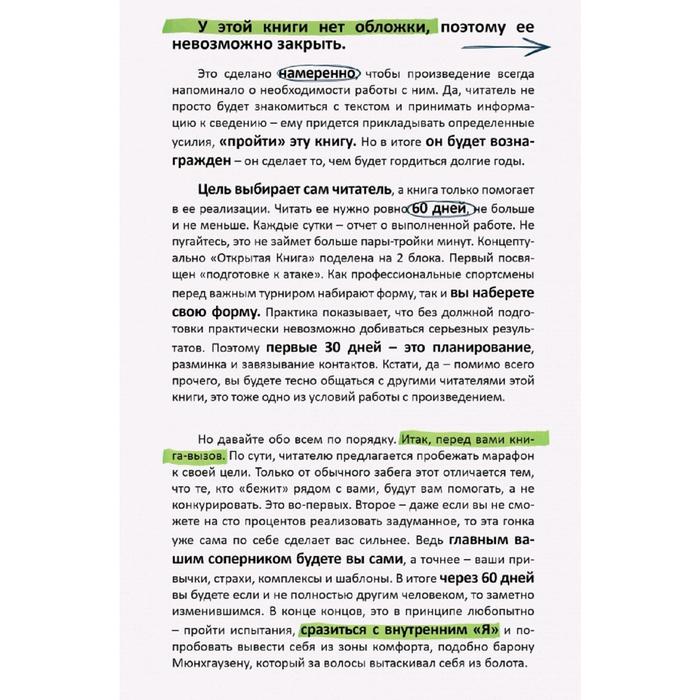 У этой книги нет обложки, поэтому ее невозможно закрыть.

Это сделано намеренно, чтобы произведение всегда напоминало о необходимости работы с ним. Да, читатель не просто будет знакомиться с текстом и принимать информацию к сведению – ему придется прикладывать определенные усилия, «пройти» эту книгу. Но в итоге он будет вознагражден – он сделает то, чем будет гордиться долгие годы.

Цель выбирает сам читатель, а книга только помогает в ее реализации. Читать ее нужно ровно 60 дней, не больше и не меньше. Каждые сутки – отчет о выполненной работе. Не пугайтесь, это не займет больше пары-тройки минут. Концептуально «Открытая Книга» поделена на 2 блока. Первый посвящен «подготовке к атаке». Как профессиональные спортсмены перед важным турниром набирают форму, так и вы наберете свою форму. Практика показывает, что без должной подготовки практически невозможно добиваться серьезных результатов. Поэтому первые 30 дней – это планирование, разминка и завязывание контактов. Кстати, да – помимо всего прочего, вы будете тесно общаться с другими читателями этой книги, это тоже одно из условий работы с произведением.

Но давайте обо всем по порядку. Итак, перед вами книга-вызов. По сути, читателю предлагается пробежать марафон к своей цели. Только от обычного забега этот отличается тем, что те, кто «бежит» рядом с вами, будут вам помогать, а не конкурировать. Это во-первых. Второе – даже если вы не сможете на сто процентов реализовать задуманное, то эта гонка уже сама по себе сделает вас сильнее. Ведь главным вашим соперником будете вы сами, а точнее – ваши привычки, страхи, комплексы и шаблоны. В итоге через 60 дней вы будете если и не полностью другим человеком, то заметно изменившимся. В конце концов, это в принципе любопытно – пройти испытания, сразиться с внутренним «Я» и попробовать вывести себя из зоны комфорта, подобно барону Мюнхгаузену, который за волосы вытаскивал себя из болота.